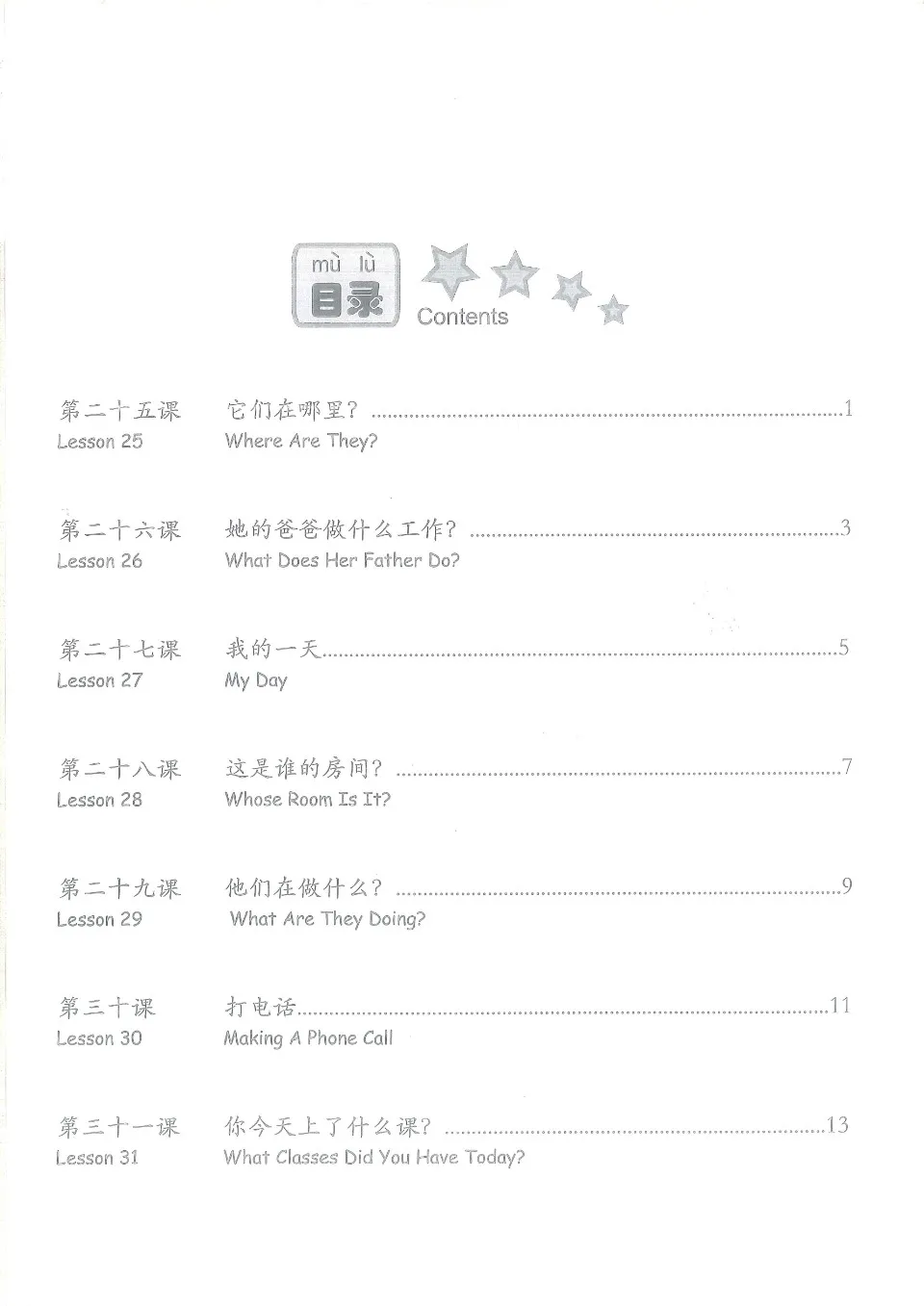 mù lù
目录
Contents

第二十五课 它们在哪里? ..........1
Lesson 25 Where Are They?

第二十六课 她的爸爸做什么工作? ..........3
Lesson 26 What Does Her Father Do?

第二十七课 我的一天..........5
Lesson 27 My Day

第二十八课 这是谁的房间? ..........7
Lesson 28 Whose Room Is It?

第二十九课 他们在做什么? ..........9
Lesson 29 What Are They Doing?

第三十课 打电话..........11
Lesson 30 Making A Phone Call

第三十一课 你今天上了什么课? ..........13
Lesson 31 What Classes Did You Have Today?